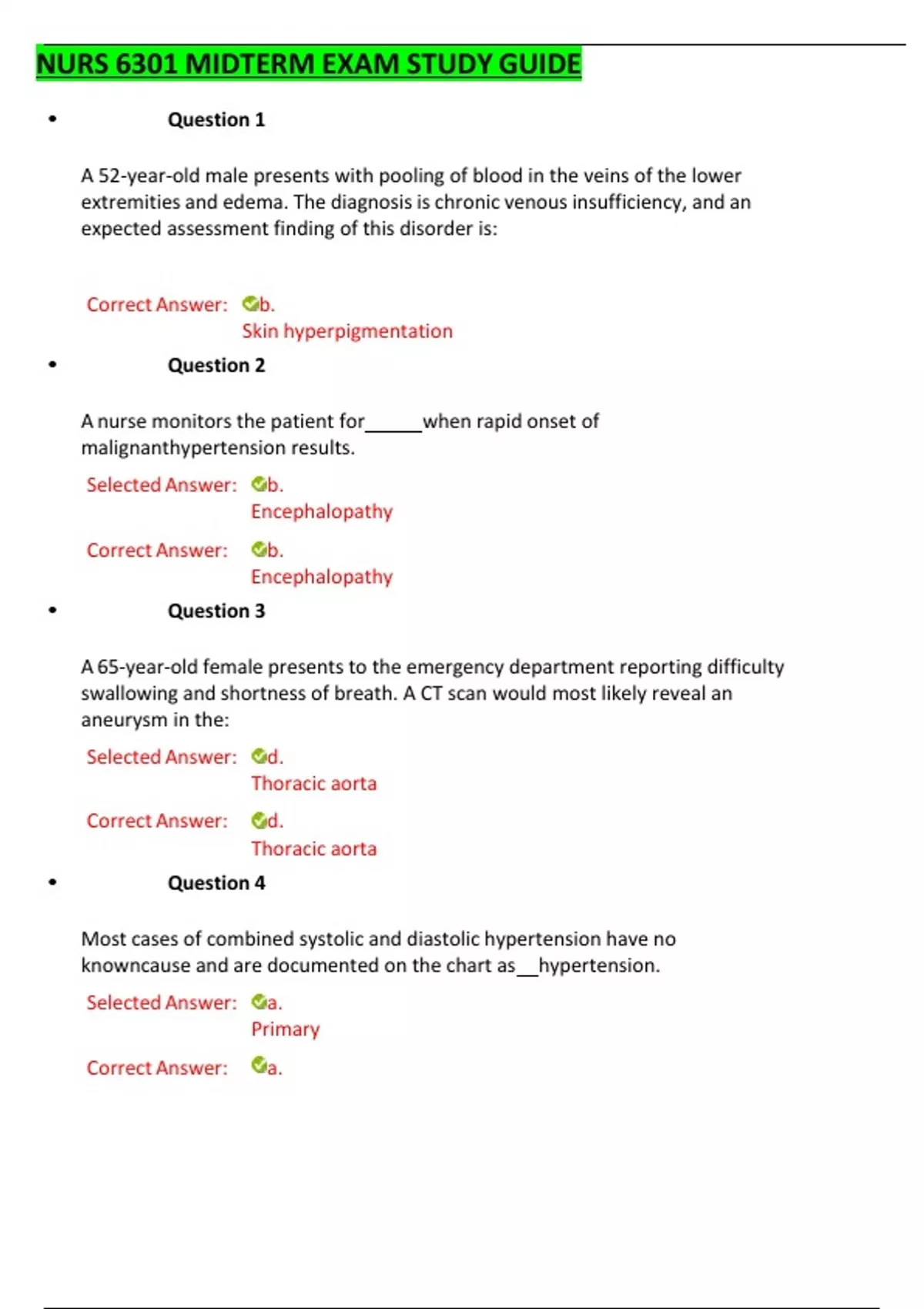 NURS 6301 MIDTERM EXAM STUDY GUIDE

• Question 1

A 52-year-old male presents with pooling of blood in the veins of the lower extremities and edema. The diagnosis is chronic venous insufficiency, and an expected assessment finding of this disorder is:

Correct Answer: b.
Skin hyperpigmentation

• Question 2

A nurse monitors the patient for______when rapid onset of malignanthypertension results.

Selected Answer: b.
Encephalopathy

Correct Answer: b.
Encephalopathy

• Question 3

A 65-year-old female presents to the emergency department reporting difficulty swallowing and shortness of breath. A CT scan would most likely reveal an aneurysm in the:

Selected Answer: d.
Thoracic aorta

Correct Answer: d.
Thoracic aorta

• Question 4

Most cases of combined systolic and diastolic hypertension have no knowncause and are documented on the chart as__hypertension.

Selected Answer: a.
Primary

Correct Answer: a.